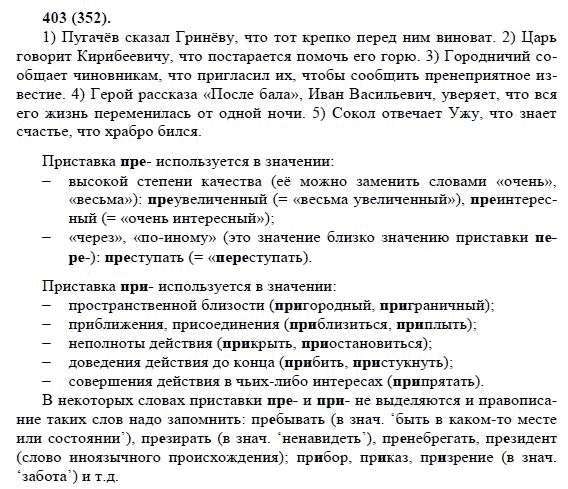 403 (352).

1) Пугачёв сказал Гринёву, что тот крепко перед ним виноват. 2) Царь говорит Кирибеевичу, что постарается помочь его горю. 3) Городничий сообщает чиновникам, что пригласил их, чтобы сообщить пренеприятное известие. 4) Герой рассказа «После бала», Иван Васильевич, уверяет, что вся его жизнь переменилась от одной ночи. 5) Сокол отвечает Ужу, что знает счастье, что храбро бился.

Приставка пре- используется в значении:
– высокой степени качества (её можно заменить словами «очень», «весьма»): преувеличенный (= «весьма увеличенный»), преинтересный (= «очень интересный»);
– «через», «по-иному» (это значение близко значению приставки пере-): преступать (= «переступать).

Приставка при- используется в значении:
– пространственной близости (пригородный, приграничный);
– приближения, присоединения (приблизиться, приплыть);
– неполноты действия (прикрыть, приостановиться);
– доведения действия до конца (прибить, пристукнуть);
– совершения действия в чьих-либо интересах (припрятать).

В некоторых словах приставки пре- и при- не выделяются и правописание таких слов надо запомнить: пребывать (в знач. ‘быть в каком-то месте или состоянии’), презирать (в знач. ‘ненавидеть’), пренебрегать, президент (слово иноязычного происхождения); прибор, приказ, призрение (в знач. ‘забота’) и т.д.